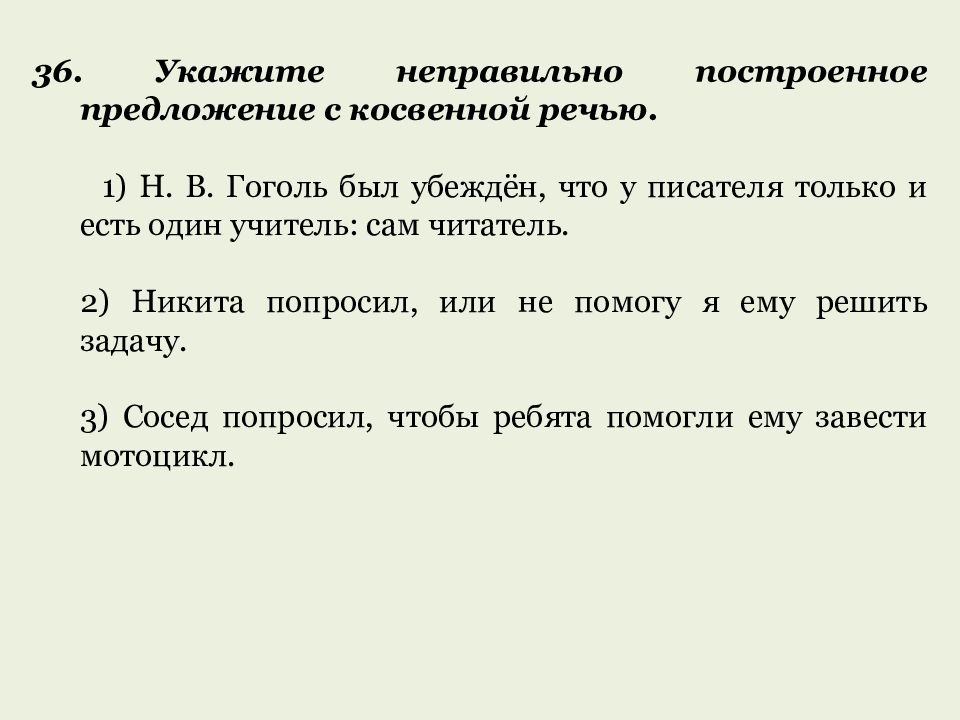 36. Укажите неправильно построенное предложение с косвенной речью.

1) Н. В. Гоголь был убеждён, что у писателя только и есть один учитель: сам читатель.

2) Никита попросил, или не помогу я ему решить задачу.

3) Сосед попросил, чтобы ребята помогли ему завести мотоцикл.